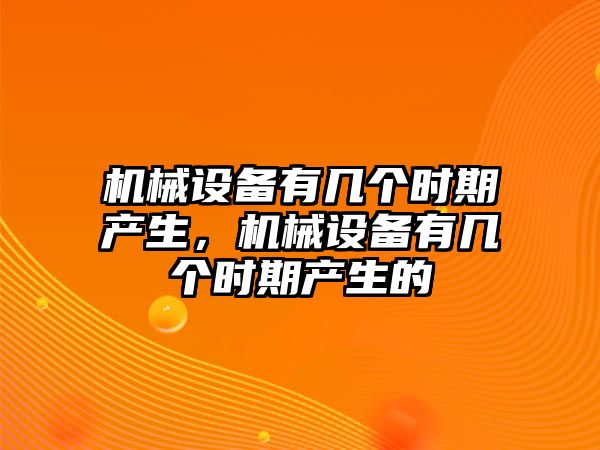 机械设备有几个时期产生，机械设备有几个时期产生的